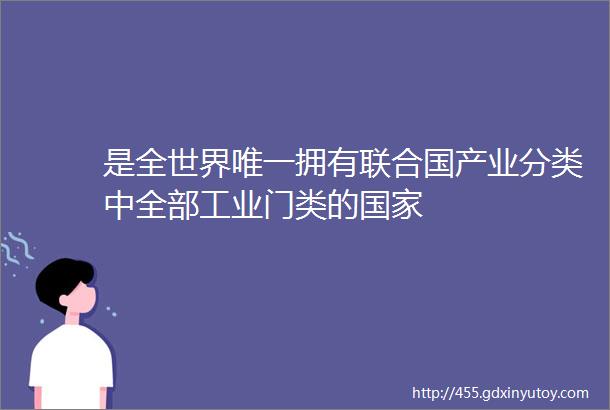 是全世界唯一拥有联合国产业分类中全部工业门类的国家

http://455.gdxinyutoy.com